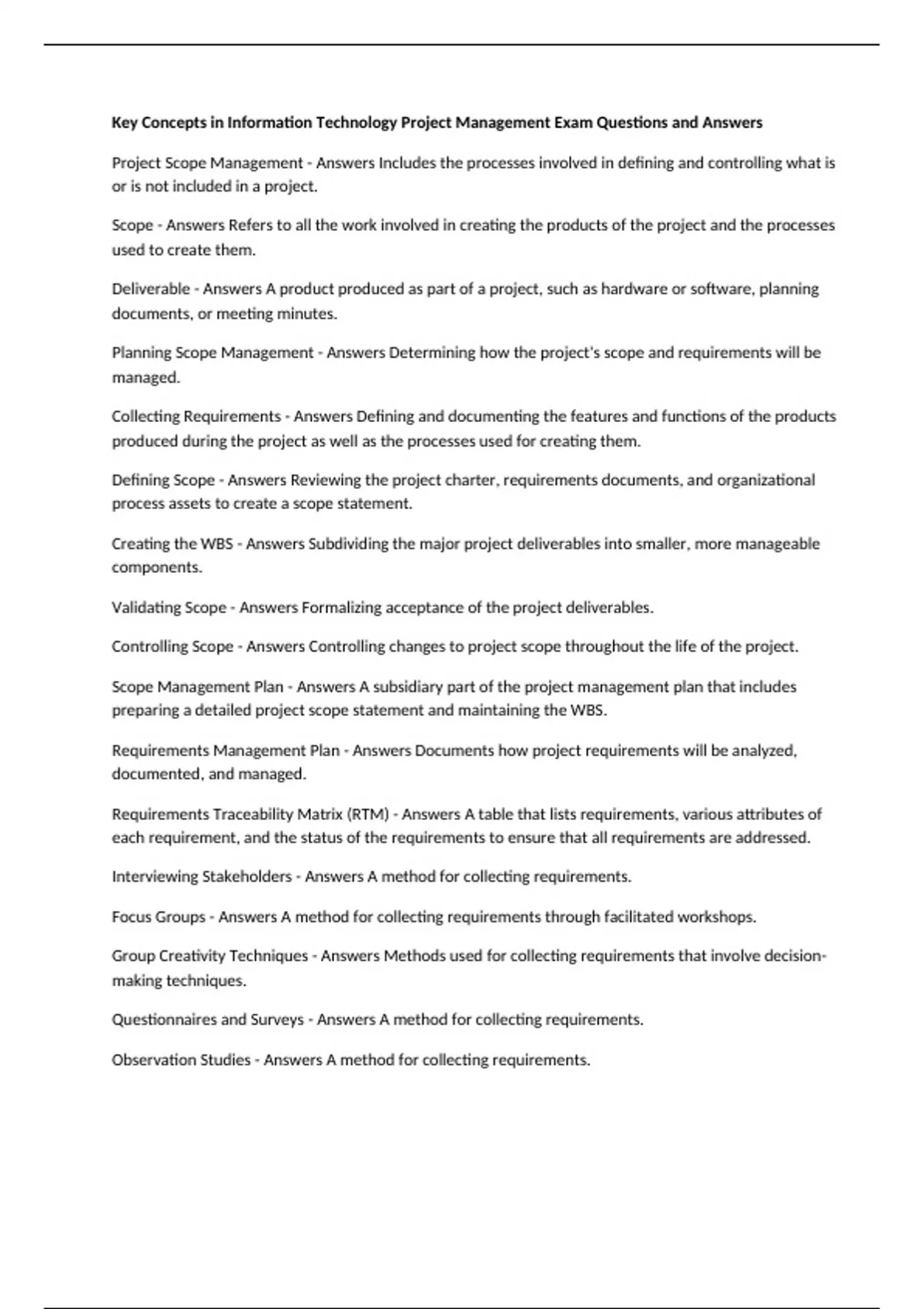 Key Concepts in Information Technology Project Management Exam Questions and Answers

Project Scope Management - Answers Includes the processes involved in defining and controlling what is or is not included in a project.

Scope - Answers Refers to all the work involved in creating the products of the project and the processes used to create them.

Deliverable - Answers A product produced as part of a project, such as hardware or software, planning documents, or meeting minutes.

Planning Scope Management - Answers Determining how the project's scope and requirements will be managed.

Collecting Requirements - Answers Defining and documenting the features and functions of the products produced during the project as well as the processes used for creating them.

Defining Scope - Answers Reviewing the project charter, requirements documents, and organizational process assets to create a scope statement.

Creating the WBS - Answers Subdividing the major project deliverables into smaller, more manageable components.

Validating Scope - Answers Formalizing acceptance of the project deliverables.

Controlling Scope - Answers Controlling changes to project scope throughout the life of the project.

Scope Management Plan - Answers A subsidiary part of the project management plan that includes preparing a detailed project scope statement and maintaining the WBS.

Requirements Management Plan - Answers Documents how project requirements will be analyzed, documented, and managed.

Requirements Traceability Matrix (RTM) - Answers A table that lists requirements, various attributes of each requirement, and the status of the requirements to ensure that all requirements are addressed.

Interviewing Stakeholders - Answers A method for collecting requirements.

Focus Groups - Answers A method for collecting requirements through facilitated workshops.

Group Creativity Techniques - Answers Methods used for collecting requirements that involve decision-making techniques.

Questionnaires and Surveys - Answers A method for collecting requirements.

Observation Studies - Answers A method for collecting requirements.